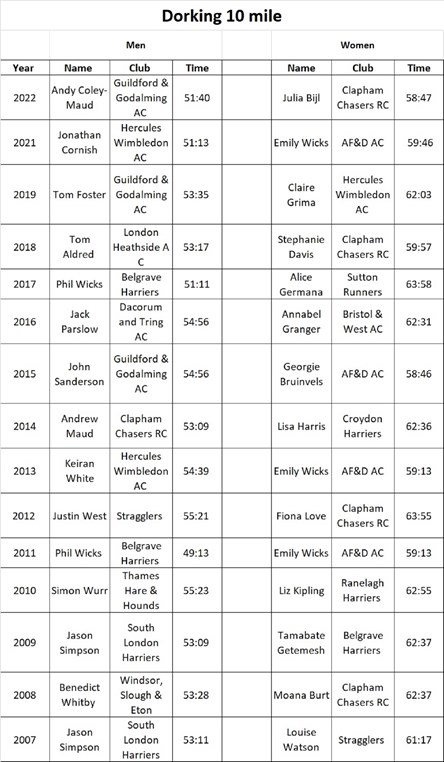 Dorking 10 mile

| | Men | | | | Women | | |
|---|---|---|---|---|---|---|---|
| Year | Name | Club | Time | | Name | Club | Time |
| 2022 | Andy Coley-Maud | Guildford & Godalming AC | 51:40 | | Julia Bijl | Clapham Chasers RC | 58:47 |
| 2021 | Jonathan Cornish | Hercules Wimbledon AC | 51:13 | | Emily Wicks | AF&D AC | 59:46 |
| 2019 | Tom Foster | Guildford & Godalming AC | 53:35 | | Claire Grima | Hercules Wimbledon AC | 62:03 |
| 2018 | Tom Aldred | London Heathside A C | 53:17 | | Stephanie Davis | Clapham Chasers RC | 59:57 |
| 2017 | Phil Wicks | Belgrave Harriers | 51:11 | | Alice Germana | Sutton Runners | 63:58 |
| 2016 | Jack Parslow | Dacorum and Tring AC | 54:56 | | Annabel Granger | Bristol & West AC | 62:31 |
| 2015 | John Sanderson | Guildford & Godalming AC | 54:56 | | Georgie Bruinvels | AF&D AC | 58:46 |
| 2014 | Andrew Maud | Clapham Chasers RC | 53:09 | | Lisa Harris | Croydon Harriers | 62:36 |
| 2013 | Keiran White | Hercules Wimbledon AC | 54:39 | | Emily Wicks | AF&D AC | 59:13 |
| 2012 | Justin West | Stragglers | 55:21 | | Fiona Love | Clapham Chasers RC | 63:55 |
| 2011 | Phil Wicks | Belgrave Harriers | 49:13 | | Emily Wicks | AF&D AC | 59:13 |
| 2010 | Simon Wurr | Thames Hare & Hounds | 55:23 | | Liz Kipling | Ranelagh Harriers | 62:55 |
| 2009 | Jason Simpson | South London Harriers | 53:09 | | Tamabate Getemesh | Belgrave Harriers | 62:37 |
| 2008 | Benedict Whitby | Windsor, Slough & Eton | 53:28 | | Moana Burt | Clapham Chasers RC | 62:37 |
| 2007 | Jason Simpson | South London Harriers | 53:11 | | Louise Watson | Stragglers | 61:17 |